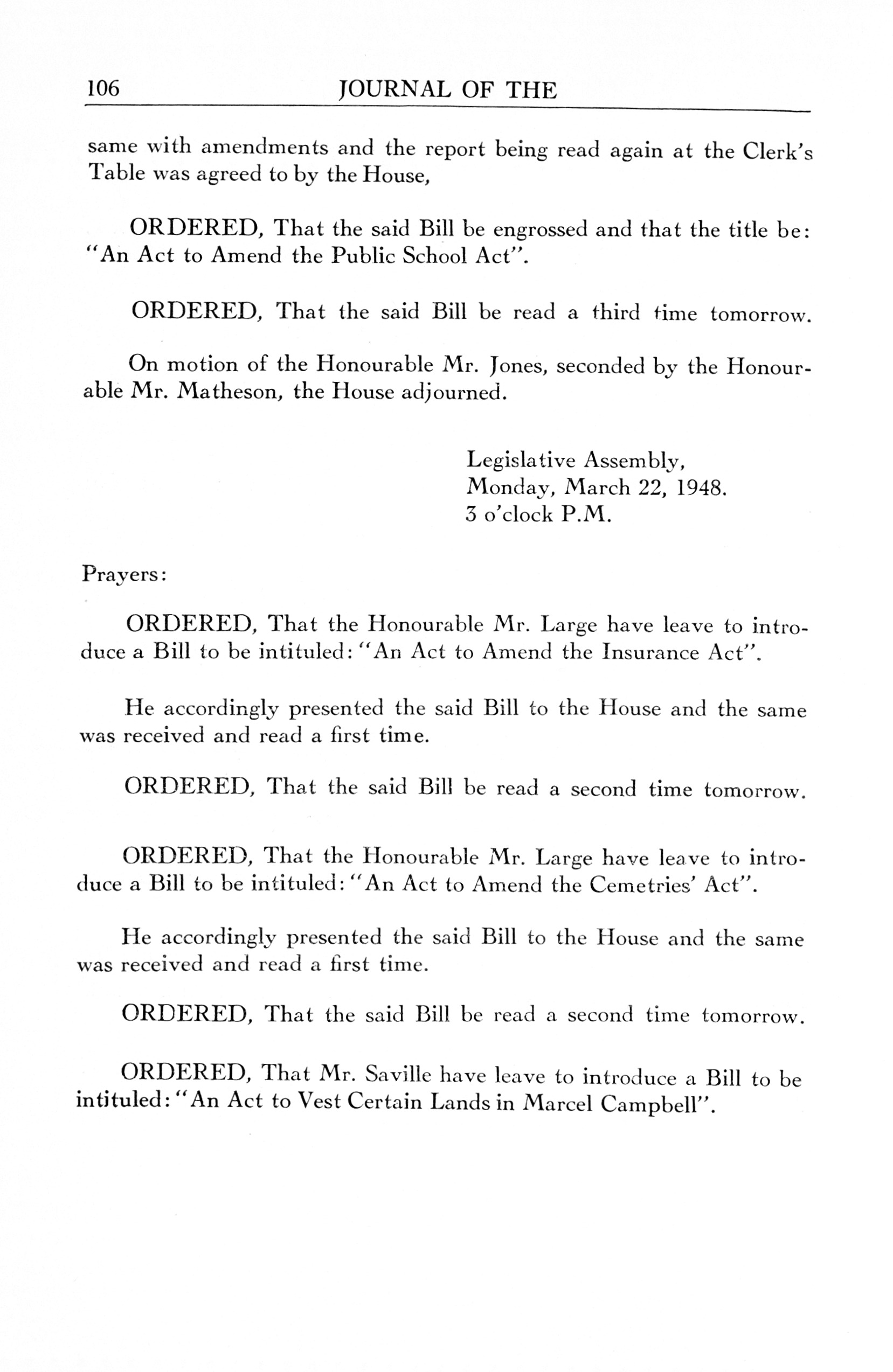 106 JOURNAL OF THE

same with amendments and the report being read again at the Clerk's Table was agreed to by the House,

ORDERED, That the said Bill be engrossed and that the title be: "An Act to Amend the Public School Act".

ORDERED, That the said Bill be read a third time tomorrow.

On motion of the Honourable Mr. Jones, seconded by the Honourable Mr. Matheson, the House adjourned.

Legislative Assembly,
Monday, March 22, 1948.
3 o'clock P.M.

Prayers:

ORDERED, That the Honourable Mr. Large have leave to introduce a Bill to be intituled: "An Act to Amend the Insurance Act".

He accordingly presented the said Bill to the House and the same was received and read a first time.

ORDERED, That the said Bill be read a second time tomorrow.

ORDERED, That the Honourable Mr. Large have leave to introduce a Bill to be intituled: "An Act to Amend the Cemetries' Act".

He accordingly presented the said Bill to the House and the same was received and read a first time.

ORDERED, That the said Bill be read a second time tomorrow.

ORDERED, That Mr. Saville have leave to introduce a Bill to be intituled: "An Act to Vest Certain Lands in Marcel Campbell".